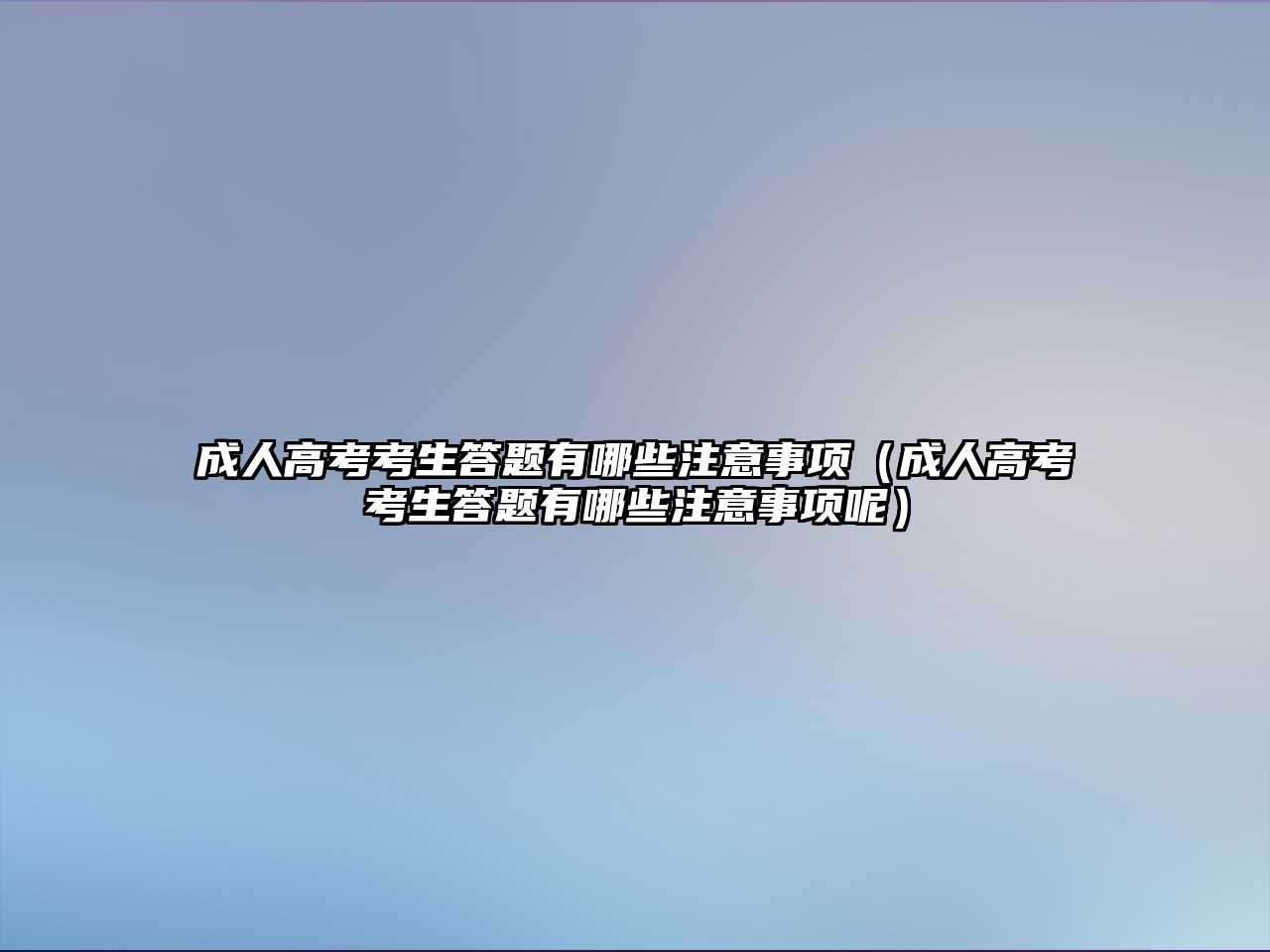 成人高考考生答题有哪些注意事项（成人高考考生答题有哪些注意事项呢）